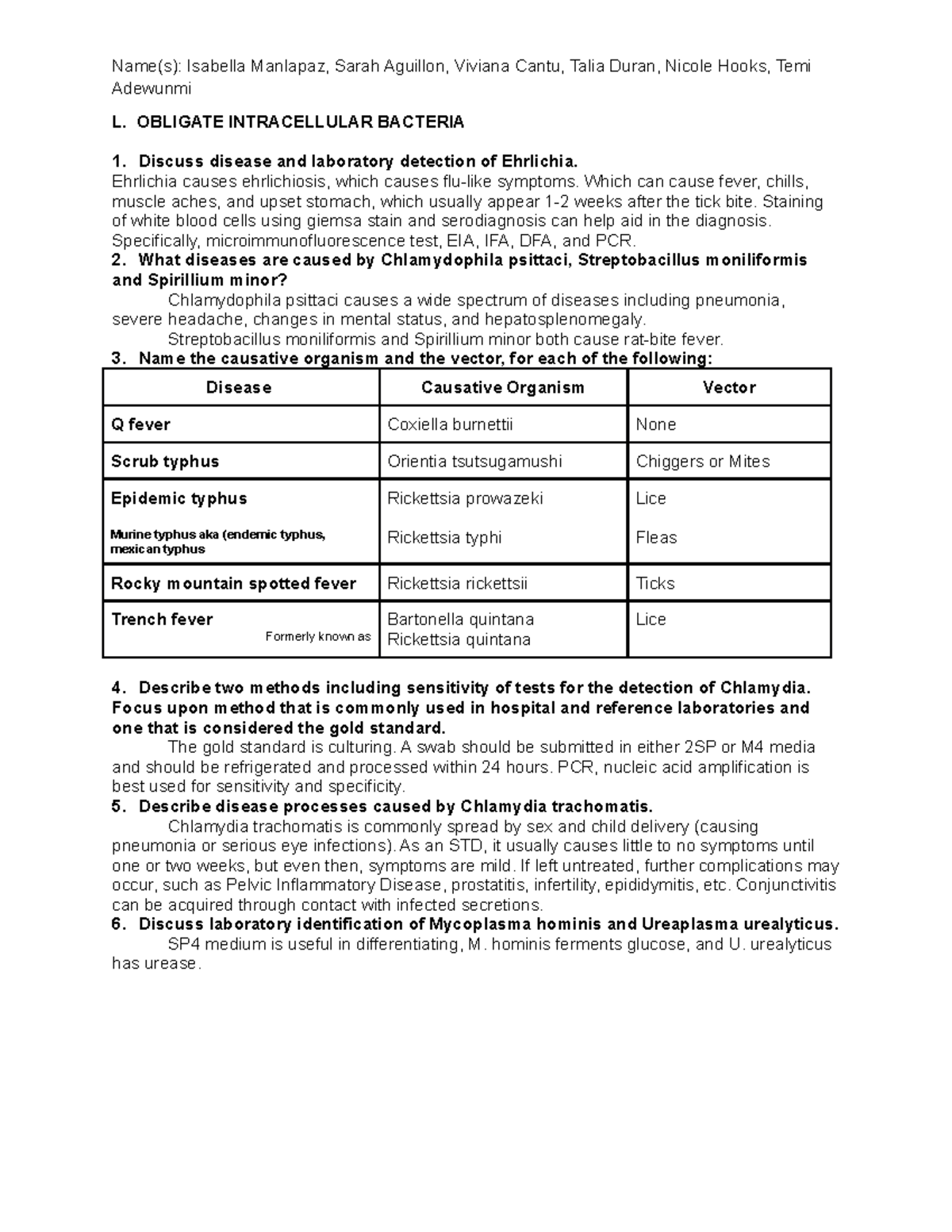 Name(s): Isabella Manlapaz, Sarah Aguillon, Viviana Cantu, Talia Duran, Nicole Hooks, Temi Adewunmi

L. OBLIGATE INTRACELLULAR BACTERIA

1. Discuss disease and laboratory detection of Ehrlichia.
Ehrlichia causes ehrlichiosis, which causes flu-like symptoms. Which can cause fever, chills, muscle aches, and upset stomach, which usually appear 1-2 weeks after the tick bite. Staining of white blood cells using giemsa stain and serodiagnosis can help aid in the diagnosis. Specifically, microimmunofluorescence test, EIA, IFA, DFA, and PCR.
2. What diseases are caused by Chlamydophila psittaci, Streptobacillus moniliformis and Spirillium minor?
Chlamydophila psittaci causes a wide spectrum of diseases including pneumonia, severe headache, changes in mental status, and hepatosplenomegaly.
Streptobacillus moniliformis and Spirillium minor both cause rat-bite fever.
3. Name the causative organism and the vector, for each of the following:

| Disease | Causative Organism | Vector |
|---|---|---|
| Q fever | Coxiella burnettii | None |
| Scrub typhus | Orientia tsutsugamushi | Chiggers or Mites |
| Epidemic typhus | Rickettsia prowazeki | Lice |
| Murine typhus aka (endemic typhus, mexican typhus | Rickettsia typhi | Fleas |
| Rocky mountain spotted fever | Rickettsia rickettsii | Ticks |
| Trench fever Formerly known as | Bartonella quintana Rickettsia quintana | Lice |

4. Describe two methods including sensitivity of tests for the detection of Chlamydia. Focus upon method that is commonly used in hospital and reference laboratories and one that is considered the gold standard.
The gold standard is culturing. A swab should be submitted in either 2SP or M4 media and should be refrigerated and processed within 24 hours. PCR, nucleic acid amplification is best used for sensitivity and specificity.
5. Describe disease processes caused by Chlamydia trachomatis.
Chlamydia trachomatis is commonly spread by sex and child delivery (causing pneumonia or serious eye infections). As an STD, it usually causes little to no symptoms until one or two weeks, but even then, symptoms are mild. If left untreated, further complications may occur, such as Pelvic Inflammatory Disease, prostatitis, infertility, epididymitis, etc. Conjunctivitis can be acquired through contact with infected secretions.
6. Discuss laboratory identification of Mycoplasma hominis and Ureaplasma urealyticus.
SP4 medium is useful in differentiating, M. hominis ferments glucose, and U. urealyticus has urease.